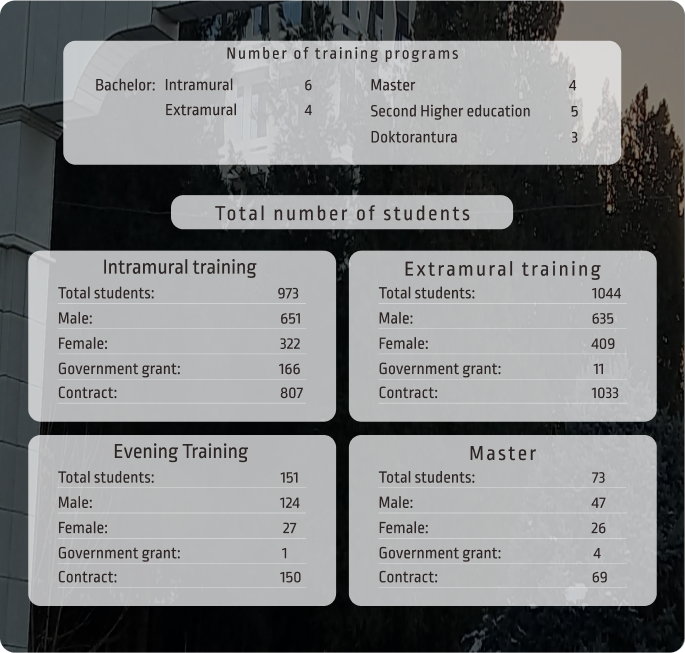 Number of training programs

Bachelor: Intramural 6
Extramural 4

Master 4
Second Higher education 5
Doktorantura 3

Total number of students

Intramural training

| Total students: | 973 |
|---|---|
| Male: | 651 |
| Female: | 322 |
| Government grant: | 166 |
| Contract: | 807 |

Extramural training

| Total students: | 1044 |
|---|---|
| Male: | 635 |
| Female: | 409 |
| Government grant: | 11 |
| Contract: | 1033 |

Evening Training

| Total students: | 151 |
|---|---|
| Male: | 124 |
| Female: | 27 |
| Government grant: | 1 |
| Contract: | 150 |

Master

| Total students: | 73 |
|---|---|
| Male: | 47 |
| Female: | 26 |
| Government grant: | 4 |
| Contract: | 69 |